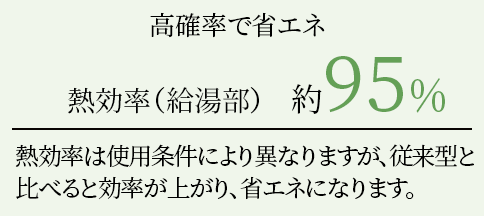 高確率で省エネ

熱効率（給湯部）　約95%

熱効率は使用条件により異なりますが、従来型と比べると効率が上がり、省エネになります。